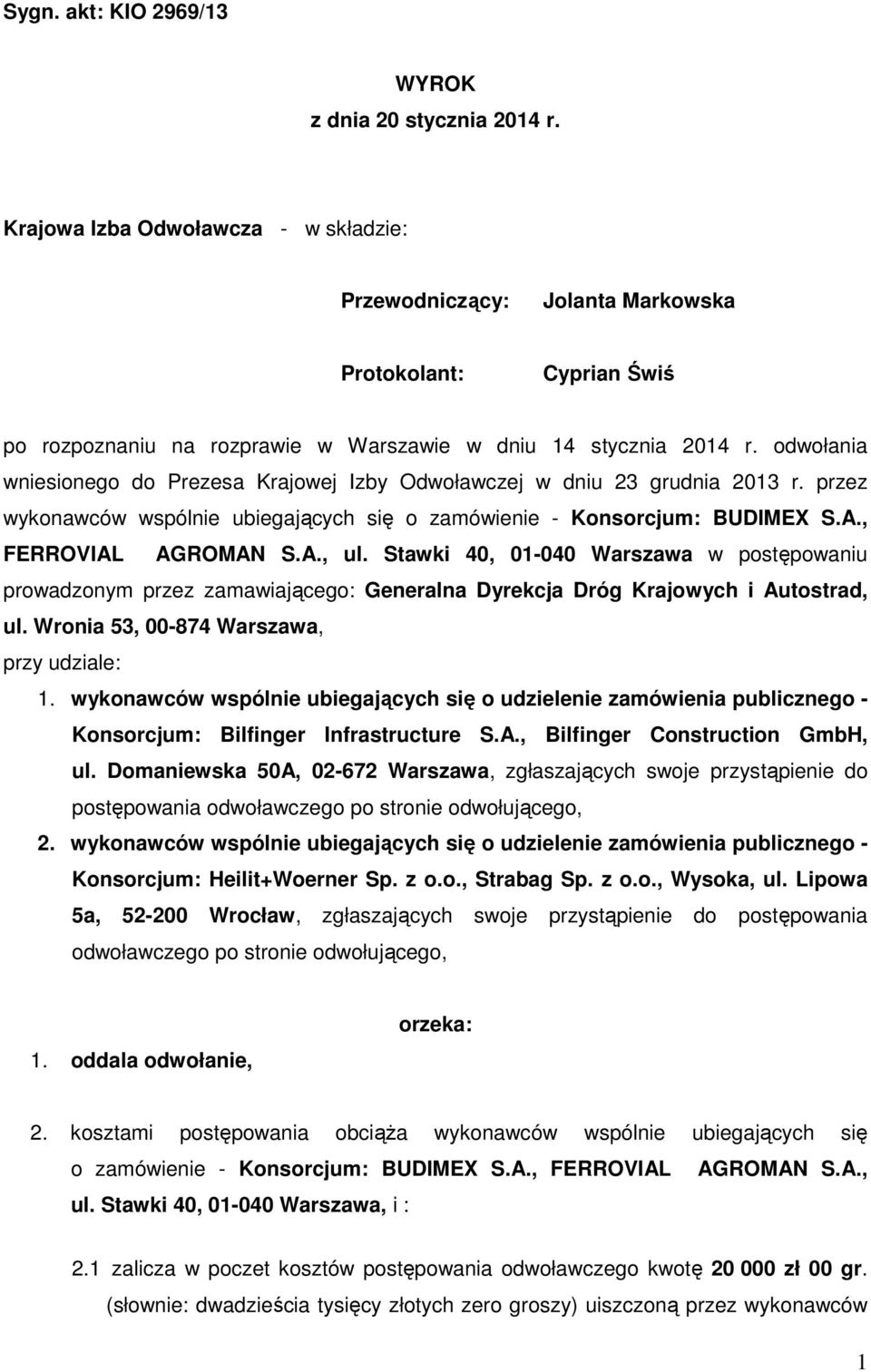 Sygn. akt: KIO 2969/13

WYROK
z dnia 20 stycznia 2014 r.

Krajowa Izba Odwoławcza - w składzie:

Przewodniczący: Jolanta Markowska

Protokolant: Cyprian Świś

po rozpoznaniu na rozprawie w Warszawie w dniu 14 stycznia 2014 r. odwołania wniesionego do Prezesa Krajowej Izby Odwoławczej w dniu 23 grudnia 2013 r. przez wykonawców wspólnie ubiegających się o zamówienie - Konsorcjum: BUDIMEX S.A., FERROVIAL AGROMAN S.A., ul. Stawki 40, 01-040 Warszawa w postępowaniu prowadzonym przez zamawiającego: Generalna Dyrekcja Dróg Krajowych i Autostrad, ul. Wronia 53, 00-874 Warszawa,
przy udziale:

1. wykonawców wspólnie ubiegających się o udzielenie zamówienia publicznego - Konsorcjum: Bilfinger Infrastructure S.A., Bilfinger Construction GmbH, ul. Domaniewska 50A, 02-672 Warszawa, zgłaszających swoje przystąpienie do postępowania odwoławczego po stronie odwołującego,

2. wykonawców wspólnie ubiegających się o udzielenie zamówienia publicznego - Konsorcjum: Heilit+Woerner Sp. z o.o., Strabag Sp. z o.o., Wysoka, ul. Lipowa 5a, 52-200 Wrocław, zgłaszających swoje przystąpienie do postępowania odwoławczego po stronie odwołującego,

orzeka:

1. oddala odwołanie,

2. kosztami postępowania obciąża wykonawców wspólnie ubiegających się o zamówienie - Konsorcjum: BUDIMEX S.A., FERROVIAL AGROMAN S.A., ul. Stawki 40, 01-040 Warszawa, i :

2.1 zalicza w poczet kosztów postępowania odwoławczego kwotę 20 000 zł 00 gr. (słownie: dwadzieścia tysięcy złotych zero groszy) uiszczoną przez wykonawców

1